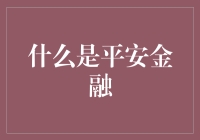 什么是平安金融